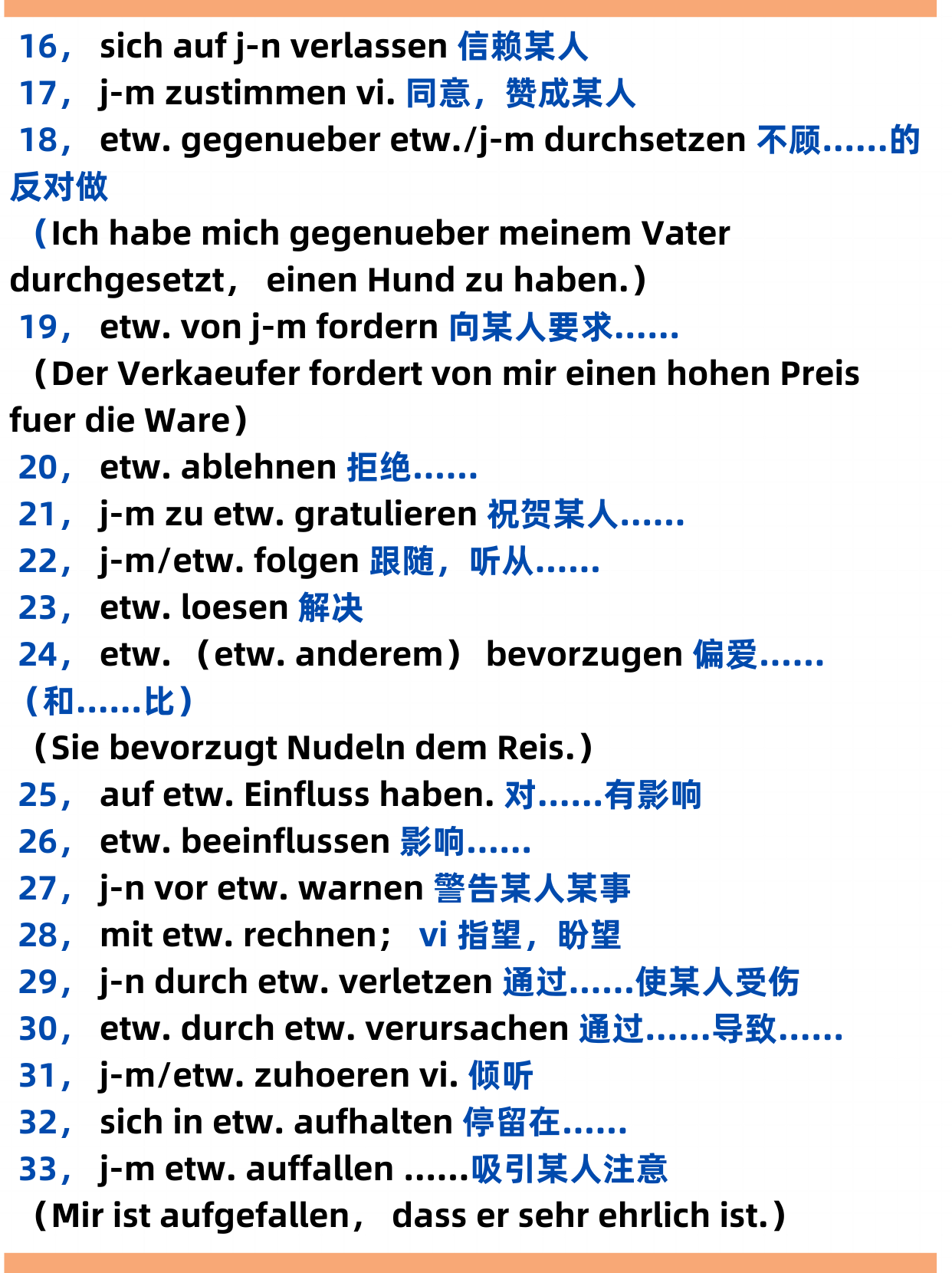 16， sich auf j-n verlassen 信赖某人
17， j-m zustimmen vi. 同意，赞成某人
18， etw. gegenueber etw./j-m durchsetzen 不顾……的反对做
（Ich habe mich gegenueber meinem Vater durchgesetzt， einen Hund zu haben.）
19， etw. von j-m fordern 向某人要求……
（Der Verkaeufer fordert von mir einen hohen Preis fuer die Ware）
20， etw. ablehnen 拒绝……
21， j-m zu etw. gratulieren 祝贺某人……
22， j-m/etw. folgen 跟随，听从……
23， etw. loesen 解决
24， etw. （etw. anderem） bevorzugen 偏爱……（和……比）
（Sie bevorzugt Nudeln dem Reis.）
25， auf etw. Einfluss haben. 对……有影响
26， etw. beeinflussen 影响……
27， j-n vor etw. warnen 警告某人某事
28， mit etw. rechnen； vi 指望，盼望
29， j-n durch etw. verletzen 通过……使某人受伤
30， etw. durch etw. verursachen 通过……导致……
31， j-m/etw. zuhoeren vi. 倾听
32， sich in etw. aufhalten 停留在……
33， j-m etw. auffallen ……吸引某人注意
（Mir ist aufgefallen， dass er sehr ehrlich ist.）